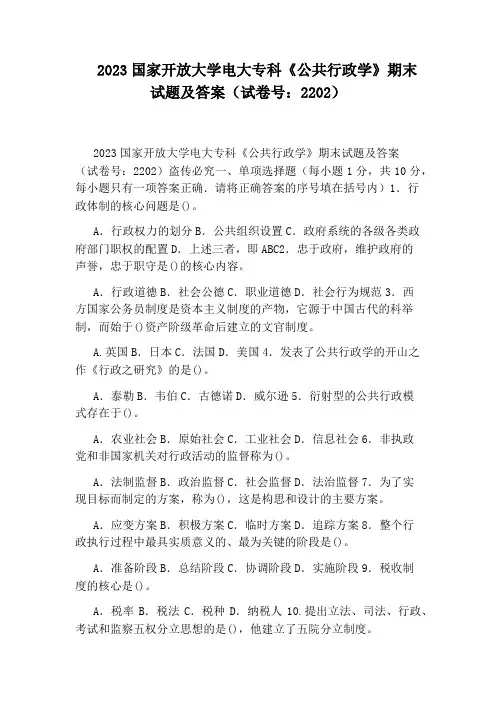 2023 国家开放大学电大专科《公共行政学》期末试题及答案（试卷号：2202）

2023 国家开放大学电大专科《公共行政学》期末试题及答案（试卷号：2202）盗传必究一、单项选择题（每小题 1 分，共 10 分，每小题只有一项答案正确．请将正确答案的序号填在括号内）1．行政体制的核心问题是()。

A．行政权力的划分 B．公共组织设置 C．政府系统的各级各类政府部门职权的配置 D．上述三者，即 ABC2．忠于政府，维护政府的声誉，忠于职守是()的核心内容。

A．行政道德 B．社会公德 C．职业道德 D．社会行为规范 3．西方国家公务员制度是资本主义制度的产物，它源于中国古代的科举制，而始于()资产阶级革命后建立的文官制度。

A.英国 B．日本 C．法国 D．美国 4．发表了公共行政学的开山之作《行政之研究》的是()。

A．泰勒 B．韦伯 C．古德诺 D．威尔逊 5．衍射型的公共行政模式存在于()。

A．农业社会 B．原始社会 C．工业社会 D．信息社会 6．非执政党和非国家机关对行政活动的监督称为()。

A．法制监督 B．政治监督 C．社会监督 D．法治监督 7．为了实现目标而制定的方案，称为()，这是构思和设计的主要方案。

A．应变方案 B．积极方案 C．临时方案 D．追踪方案 8．整个行政执行过程中最具实质意义的、最为关键的阶段是()。

A．准备阶段 B．总结阶段 C．协调阶段 D．实施阶段 9．税收制度的核心是()。

A．税率 B．税法 C．税种 D．纳税人 10.提出立法、司法、行政、考试和监察五权分立思想的是()，他建立了五院分立制度。